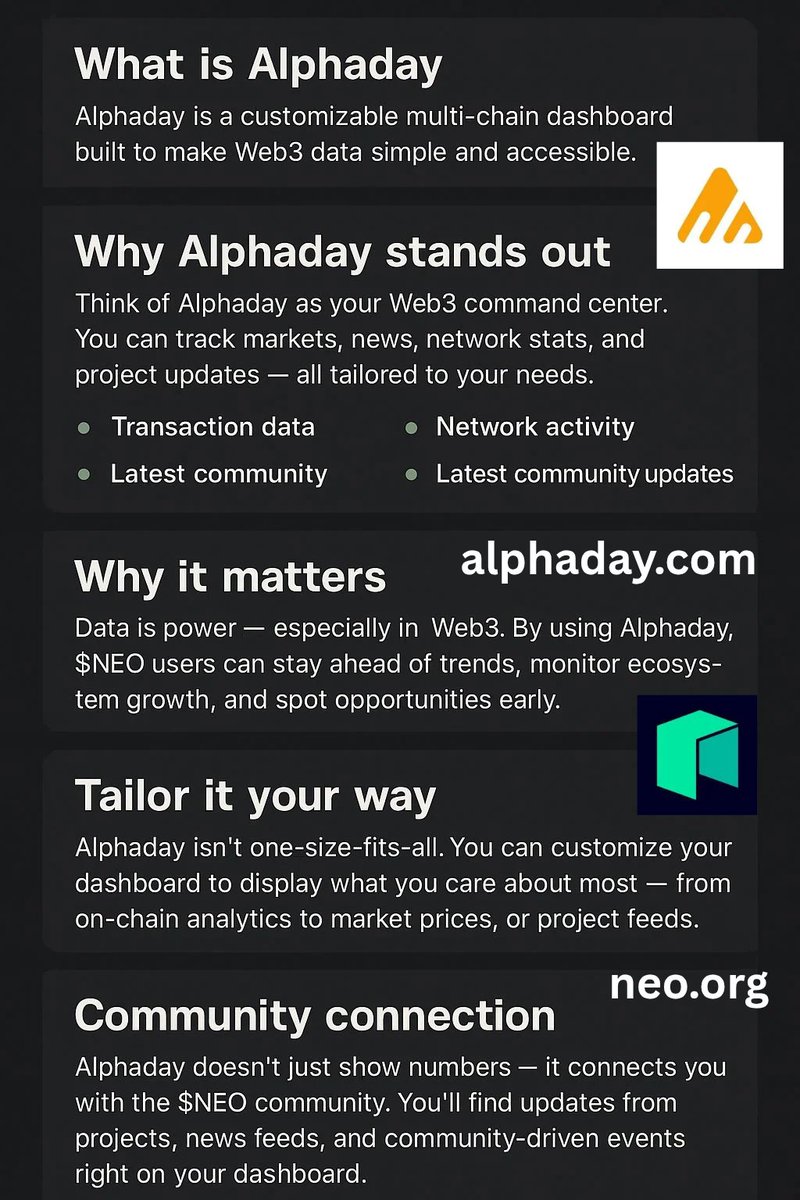 What is Alphaday

Alphaday is a customizable multi-chain dashboard built to make Web3 data simple and accessible.

Why Alphaday stands out

Think of Alphaday as your Web3 command center. You can track markets, news, network stats, and project updates — all tailored to your needs.

• Transaction data
• Latest community

• Network activity
• Latest community updates

Why it matters

alphaday.com

Data is power — especially in Web3. By using Alphaday, $NEO users can stay ahead of trends, monitor ecosystem growth, and spot opportunities early.

Tailor it your way

Alphaday isn't one-size-fits-all. You can customize your dashboard to display what you care about most — from on-chain analytics to market prices, or project feeds.

neo.org

Community connection

Alphaday doesn't just show numbers — it connects you with the $NEO community. You'll find updates from projects, news feeds, and community-driven events right on your dashboard.